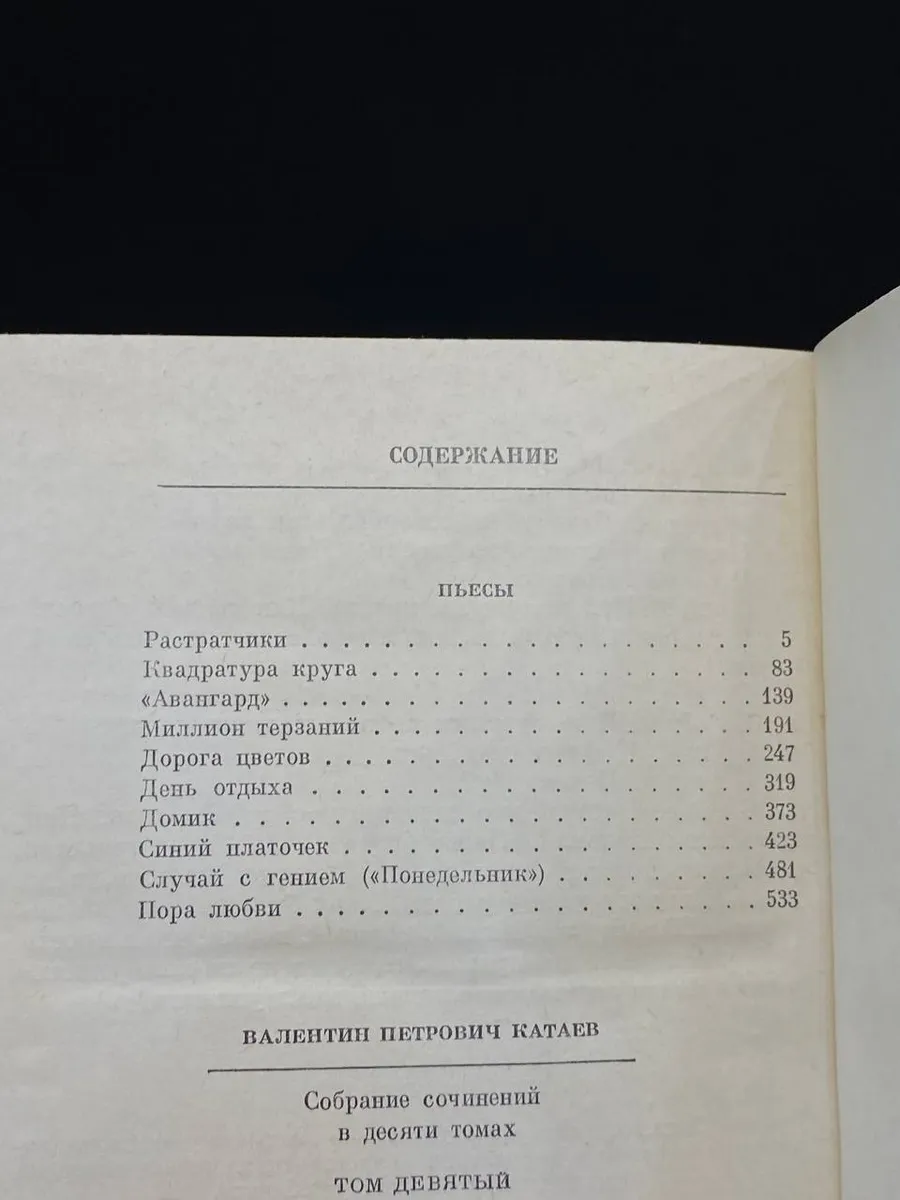 СОДЕРЖАНИЕ

ПЬЕСЫ

Растратчики 5
Квадратура круга 83
«Авангард» 139
Миллион терзаний 191
Дорога цветов 247
День отдыха 319
Домик 373
Синий платочек 423
Случай с гением («Понедельник») 481
Пора любви 533

ВАЛЕНТИН ПЕТРОВИЧ КАТАЕВ

Собрание сочинений
в десяти томах

ТОМ ДЕВЯТЫЙ